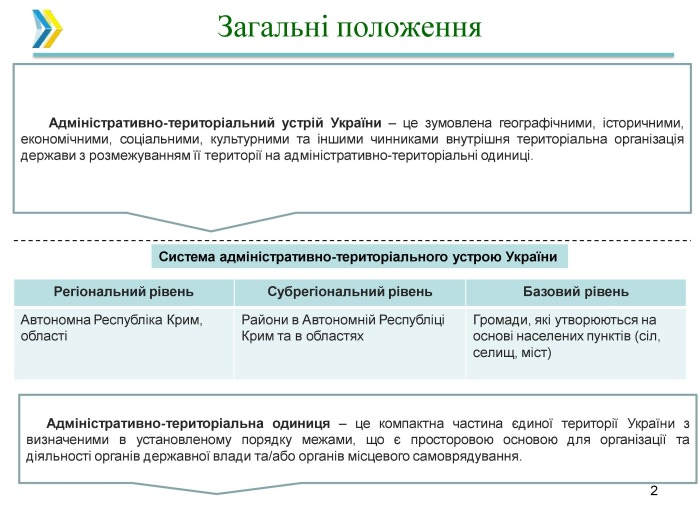 Загальні положення

Адміністративно-територіальний устрій України – це зумовлена географічними, історичними, економічними, соціальними, культурними та іншими чинниками внутрішня територіальна організація держави з розмежуванням її території на адміністративно-територіальні одиниці.

Система адміністративно-територіального устрою України

| Регіональний рівень | Субрегіональний рівень | Базовий рівень |
|---|---|---|
| Автономна Республіка Крим, області | Райони в Автономній Республіці Крим та в областях | Громади, які утворюються на основі населених пунктів (сіл, селищ, міст) |

Адміністративно-територіальна одиниця – це компактна частина єдиної території України з визначеними в установленому порядку межами, що є просторовою основою для організації та діяльності органів державної влади та/або органів місцевого самоврядування.

2